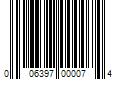 0 06397 00007 4